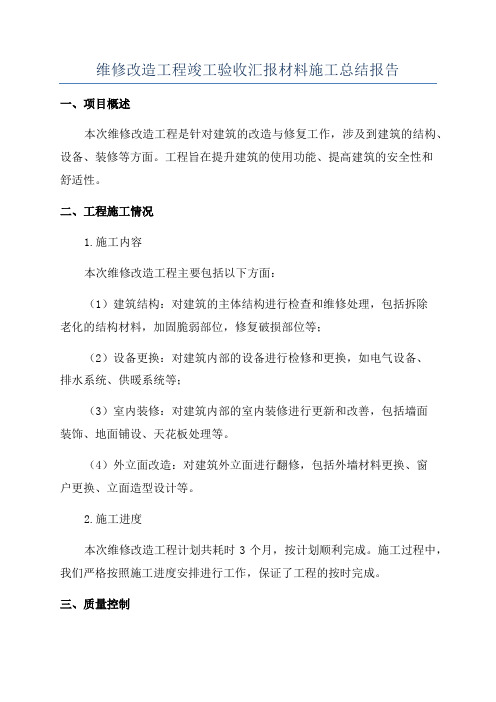 维修改造工程竣工验收汇报材料施工总结报告

一、项目概述

本次维修改造工程是针对建筑的改造与修复工作，涉及到建筑的结构、设备、装修等方面。工程旨在提升建筑的使用功能、提高建筑的安全性和舒适性。

二、工程施工情况

1.施工内容

本次维修改造工程主要包括以下方面：

（1）建筑结构：对建筑的主体结构进行检查和维修处理，包括拆除老化的结构材料，加固脆弱部位，修复破损部位等；

（2）设备更换：对建筑内部的设备进行检修和更换，如电气设备、排水系统、供暖系统等；

（3）室内装修：对建筑内部的室内装修进行更新和改善，包括墙面装饰、地面铺设、天花板处理等。

（4）外立面改造：对建筑外立面进行翻修，包括外墙材料更换、窗户更换、立面造型设计等。

2.施工进度

本次维修改造工程计划共耗时 3 个月，按计划顺利完成。施工过程中，我们严格按照施工进度安排进行工作，保证了工程的按时完成。

三、质量控制